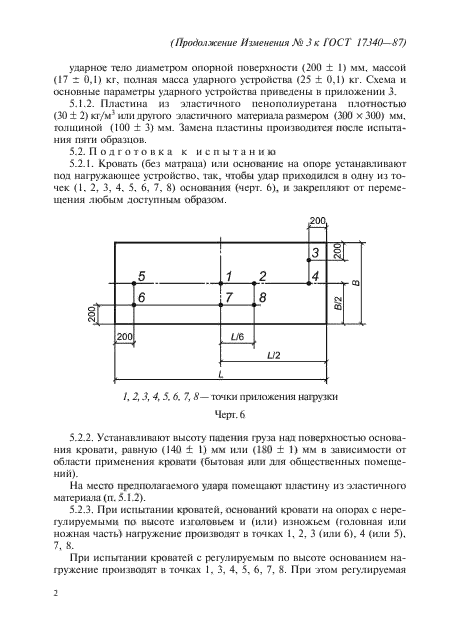 (Продолжение Изменения № 3 к ГОСТ 17340—87)

ударное тело диаметром опорной поверхности (200 ± 1) мм, массой (17 ± 0,1) кг, полная масса ударного устройства (25 ± 0,1) кг. Схема и основные параметры ударного устройства приведены в приложении 3.

5.1.2. Пластина из эластичного пенополиуретана плотностью (30 ± 2) кг/м$^3$ или другого эластичного материала размером (300 × 300) мм, толщиной (100 ± 3) мм. Замена пластины производится после испытания пяти образцов.

5.2. Подготовка к испытанию

5.2.1. Кровать (без матраца) или основание на опоре устанавливают под нагружающее устройство, так, чтобы удар приходился в одну из точек (1, 2, 3, 4, 5, 6, 7, 8) основания (черт. 6), и закрепляют от перемещения любым доступным образом.

200
3
200
5
1
2
4
B
6
7
8
B/2
200
200
L/6
L/2
L

1, 2, 3, 4, 5, 6, 7, 8 — точки приложения нагрузки

Черт. 6

5.2.2. Устанавливают высоту падения груза над поверхностью основания кровати, равную (140 ± 1) мм или (180 ± 1) мм в зависимости от области применения кровати (бытовая или для общественных помещений).

На место предполагаемого удара помещают пластину из эластичного материала (п. 5.1.2).

5.2.3. При испытании кроватей, оснований кровати на опорах с нерегулируемыми по высоте изголовьем и (или) изножьем (головная или ножная часть) нагружение производят в точках 1, 2, 3 (или 6), 4 (или 5), 7, 8.

При испытании кроватей с регулируемым по высоте основанием нагружение производят в точках 1, 3, 4, 5, 6, 7, 8. При этом регулируемая

2